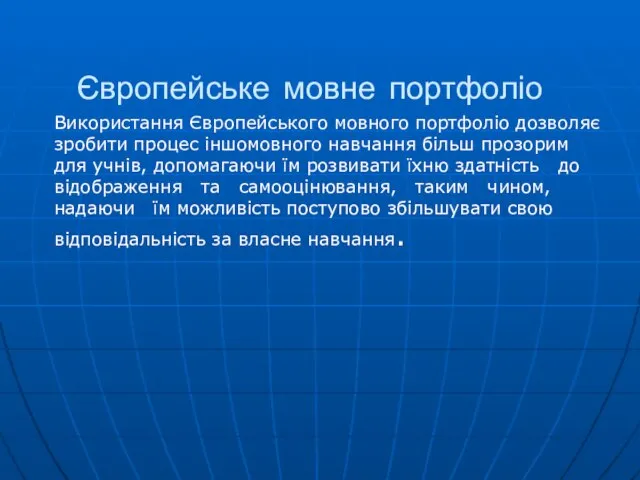 Європейське мовне портфоліо

Використання Європейського мовного портфоліо дозволяє зробити процес іншомовного навчання більш прозорим для учнів, допомагаючи їм розвивати їхню здатність до відображення та самооцінювання, таким чином, надаючи їм можливість поступово збільшувати свою відповідальність за власне навчання.